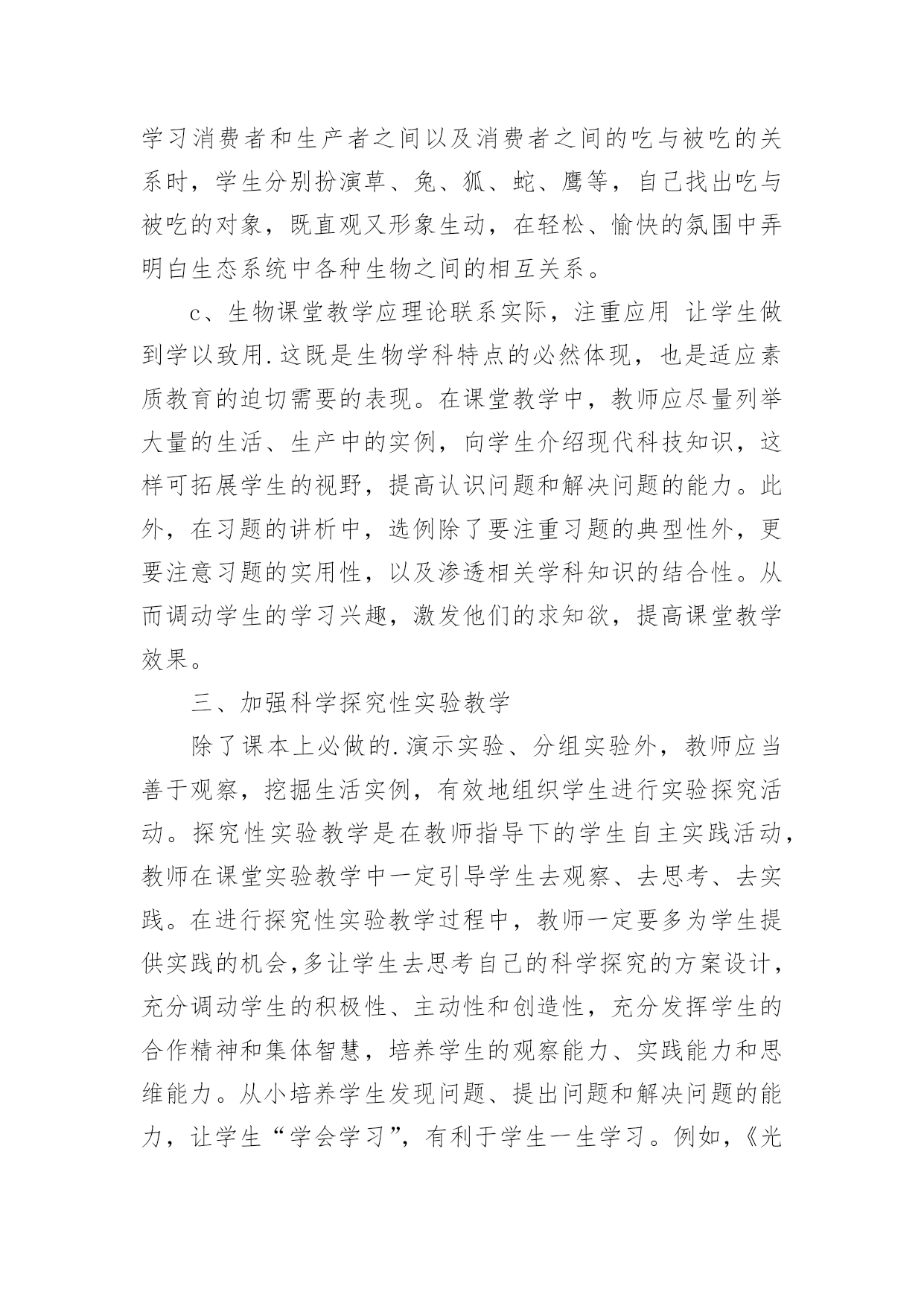 学习消费者和生产者之间以及消费者之间的吃与被吃的关系时，学生分别扮演草、兔、狐、蛇、鹰等，自己找出吃与被吃的对象，既直观又形象生动，在轻松、愉快的氛围中弄明白生态系统中各种生物之间的相互关系。

c、生物课堂教学应理论联系实际，注重应用 让学生做到学以致用.这既是生物学科特点的必然体现，也是适应素质教育的迫切需要的表现。在课堂教学中，教师应尽量列举大量的生活、生产中的实例，向学生介绍现代科技知识，这样可拓展学生的视野，提高认识问题和解决问题的能力。此外，在习题的讲析中，选例除了要注重习题的典型性外，更要注意习题的实用性，以及渗透相关学科知识的结合性。从而调动学生的学习兴趣，激发他们的求知欲，提高课堂教学效果。

三、加强科学探究性实验教学

除了课本上必做的.演示实验、分组实验外，教师应当善于观察，挖掘生活实例，有效地组织学生进行实验探究活动。探究性实验教学是在教师指导下的学生自主实践活动，教师在课堂实验教学中一定引导学生去观察、去思考、去实践。在进行探究性实验教学过程中，教师一定要多为学生提供实践的机会,多让学生去思考自己的科学探究的方案设计，充分调动学生的积极性、主动性和创造性，充分发挥学生的合作精神和集体智慧，培养学生的观察能力、实践能力和思维能力。从小培养学生发现问题、提出问题和解决问题的能力，让学生“学会学习”，有利于学生一生学习。例如，《光